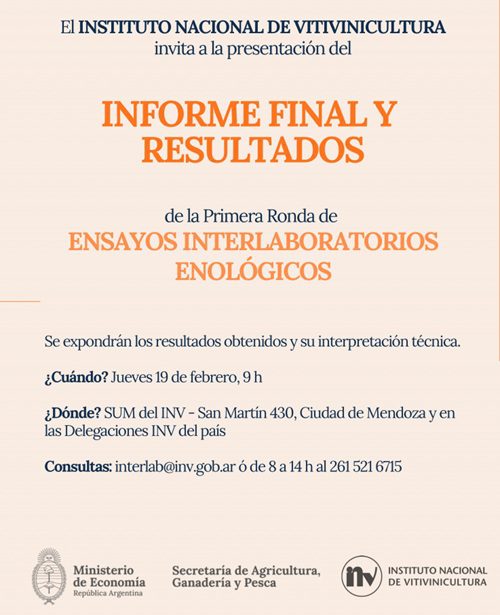 El INSTITUTO NACIONAL DE VITIVINICULTURA invita a la presentación del

INFORME FINAL Y RESULTADOS

de la Primera Ronda de
ENSAYOS INTERLABORATORIOS ENOLÓGICOS

Se expondrán los resultados obtenidos y su interpretación técnica.

¿Cuándo? Jueves 19 de febrero, 9 h

¿Dónde? SUM del INV - San Martín 430, Ciudad de Mendoza y en las Delegaciones INV del país

Consultas: interlab@inv.gob.ar ó de 8 a 14 h al 261 521 6715

Ministerio de Economía
República Argentina

Secretaría de Agricultura, Ganadería y Pesca

inv INSTITUTO NACIONAL DE VITIVINICULTURA